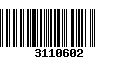 3110602